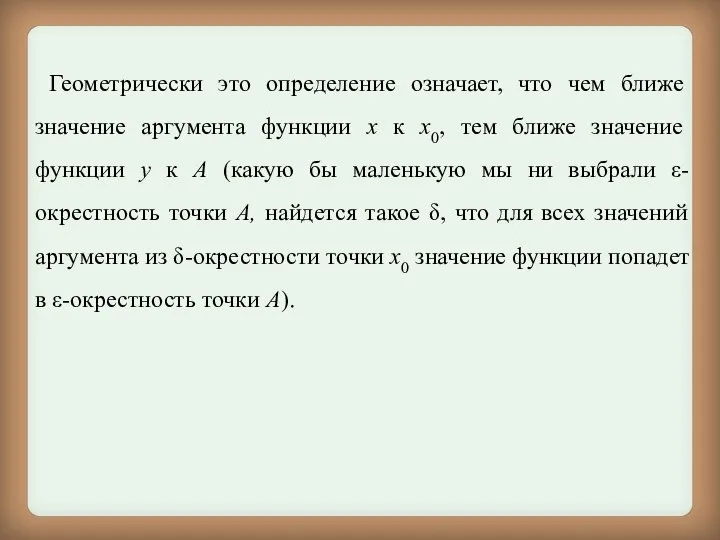 Геометрически это определение означает, что чем ближе значение аргумента функции $x$ к $x_0$, тем ближе значение функции $y$ к $A$ (какую бы маленькую мы ни выбрали $\varepsilon$-окрестность точки $A$, найдется такое $\delta$, что для всех значений аргумента из $\delta$-окрестности точки $x_0$ значение функции попадет в $\varepsilon$-окрестность точки $A$).